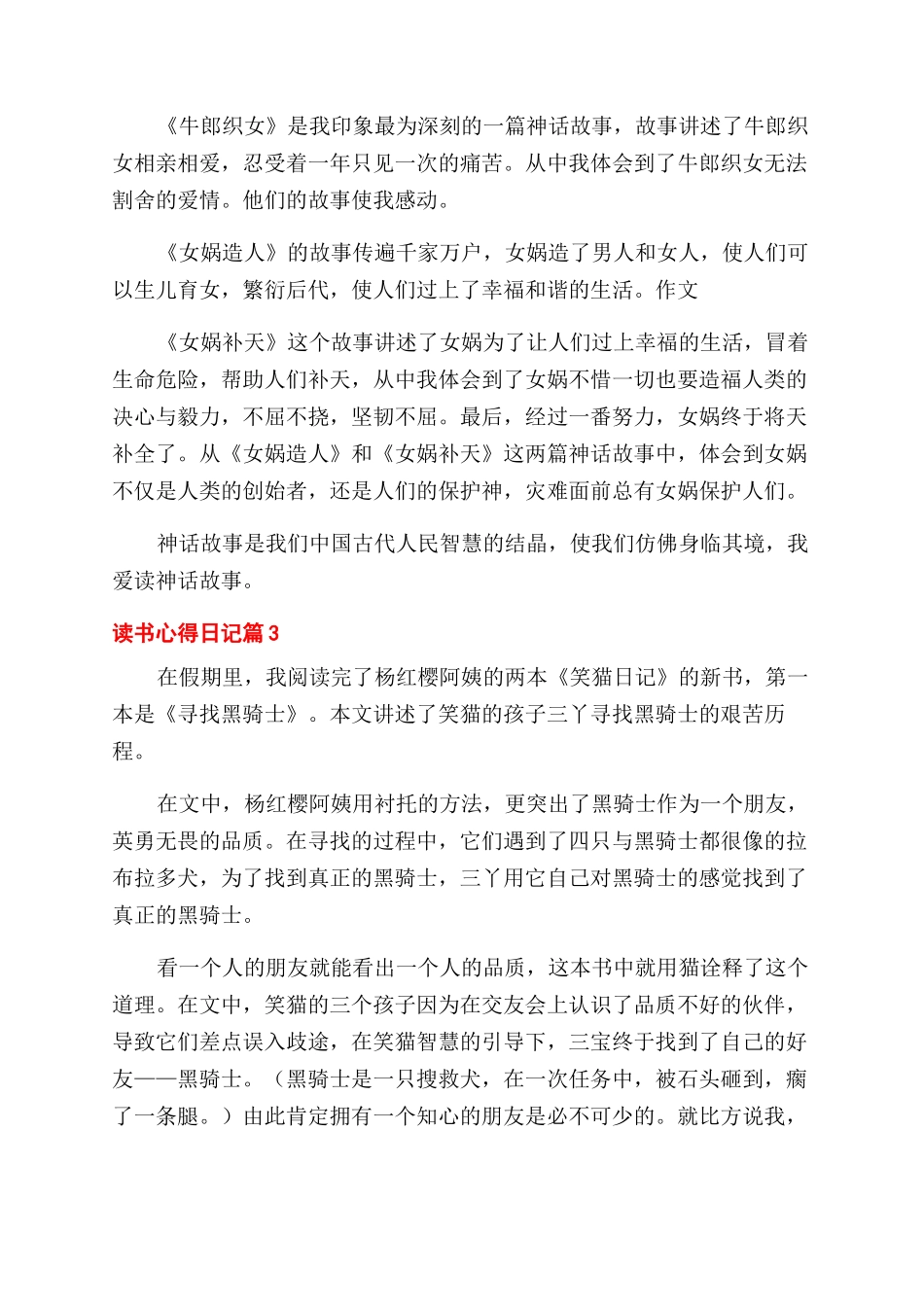 《牛郎织女》是我印象最为深刻的一篇神话故事，故事讲述了牛郎织女相亲相爱，忍受着一年只见一次的痛苦。从中我体会到了牛郎织女无法割舍的爱情。他们的故事使我感动。

《女娲造人》的故事传遍千家万户，女娲造了男人和女人，使人们可以生儿育女，繁衍后代，使人们过上了幸福和谐的生活。作文

《女娲补天》这个故事讲述了女娲为了让人们过上幸福的生活，冒着生命危险，帮助人们补天，从中我体会到了女娲不惜一切也要造福人类的决心与毅力，不屈不挠，坚韧不屈。最后，经过一番努力，女娲终于将天补全了。从《女娲造人》和《女娲补天》这两篇神话故事中，体会到女娲不仅是人类的创始者，还是人们的保护神，灾难面前总有女娲保护人们。

神话故事是我们中国古代人民智慧的结晶，使我们仿佛身临其境，我爱读神话故事。

读书心得日记篇3

在假期里，我阅读完了杨红樱阿姨的两本《笑猫日记》的新书，第一本是《寻找黑骑士》。本文讲述了笑猫的孩子三丫寻找黑骑士的艰苦历程。

在文中，杨红樱阿姨用衬托的方法，更突出了黑骑士作为一个朋友，英勇无畏的品质。在寻找的过程中，它们遇到了四只与黑骑士都很像的拉布拉多犬，为了找到真正的黑骑士，三丫用它自己对黑骑士的感觉找到了真正的黑骑士。

看一个人的朋友就能看出一个人的品质，这本书中就用猫诠释了这个道理。在文中，笑猫的三个孩子因为在交友会上认识了品质不好的伙伴，导致它们差点误入歧途，在笑猫智慧的引导下，三宝终于找到了自己的好友——黑骑士。（黑骑士是一只搜救犬，在一次任务中，被石头砸到，瘸了一条腿。）由此肯定拥有一个知心的朋友是必不可少的。就比方说我，